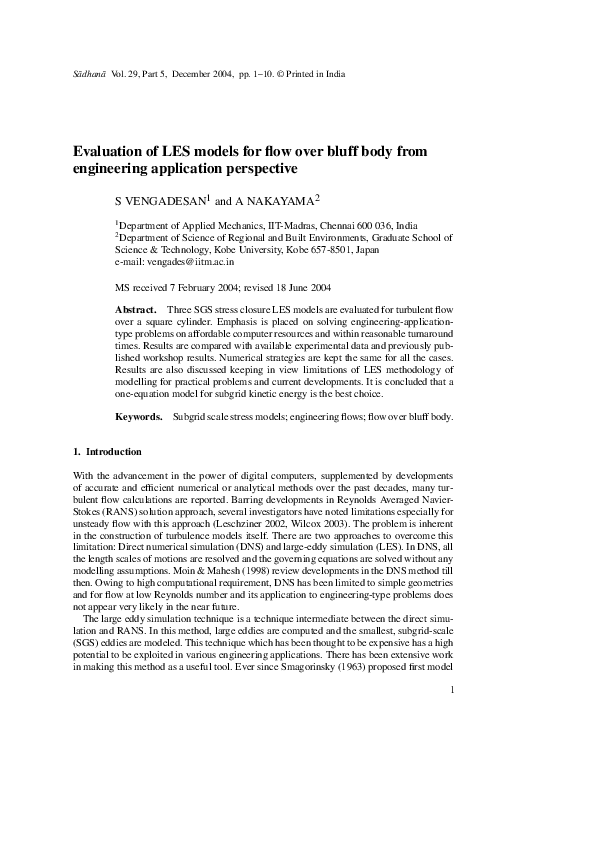 Sādhanā Vol. 29, Part 5, December 2004, pp. 1–10. © Printed in India

Evaluation of LES models for flow over bluff body from engineering application perspective

S VENGADESAN$^1$ and A NAKAYAMA$^2$

$^1$Department of Applied Mechanics, IIT-Madras, Chennai 600 036, India
$^2$Department of Science of Regional and Built Environments, Graduate School of Science & Technology, Kobe University, Kobe 657-8501, Japan
e-mail: vengades@iitm.ac.in

MS received 7 February 2004; revised 18 June 2004

Abstract. Three SGS stress closure LES models are evaluated for turbulent flow over a square cylinder. Emphasis is placed on solving engineering-application-type problems on affordable computer resources and within reasonable turnaround times. Results are compared with available experimental data and previously published workshop results. Numerical strategies are kept the same for all the cases. Results are also discussed keeping in view limitations of LES methodology of modelling for practical problems and current developments. It is concluded that a one-equation model for subgrid kinetic energy is the best choice.

Keywords. Subgrid scale stress models; engineering flows; flow over bluff body.

1. Introduction

With the advancement in the power of digital computers, supplemented by developments of accurate and efficient numerical or analytical methods over the past decades, many turbulent flow calculations are reported. Barring developments in Reynolds Averaged Navier-Stokes (RANS) solution approach, several investigators have noted limitations especially for unsteady flow with this approach (Leschziner 2002, Wilcox 2003). The problem is inherent in the construction of turbulence models itself. There are two approaches to overcome this limitation: Direct numerical simulation (DNS) and large-eddy simulation (LES). In DNS, all the length scales of motions are resolved and the governing equations are solved without any modelling assumptions. Moin & Mahesh (1998) review developments in the DNS method till then. Owing to high computational requirement, DNS has been limited to simple geometries and for flow at low Reynolds number and its application to engineering-type problems does not appear very likely in the near future.

The large eddy simulation technique is a technique intermediate between the direct simulation and RANS. In this method, large eddies are computed and the smallest, subgrid-scale (SGS) eddies are modeled. This technique which has been thought to be expensive has a high potential to be exploited in various engineering applications. There has been extensive work in making this method as a useful tool. Ever since Smagorinsky (1963) proposed first model

1